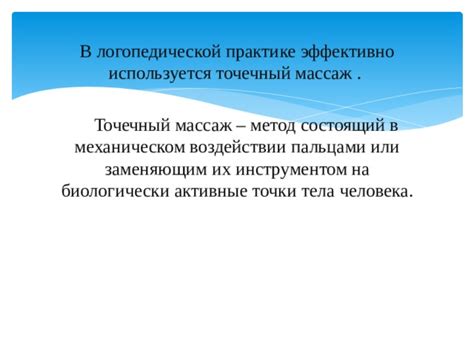 В логопедической практике эффективно используется точечный массаж .

Точечный массаж – метод состоящий в механическом воздействии пальцами или заменяющим их инструментом на биологически активные точки тела человека.